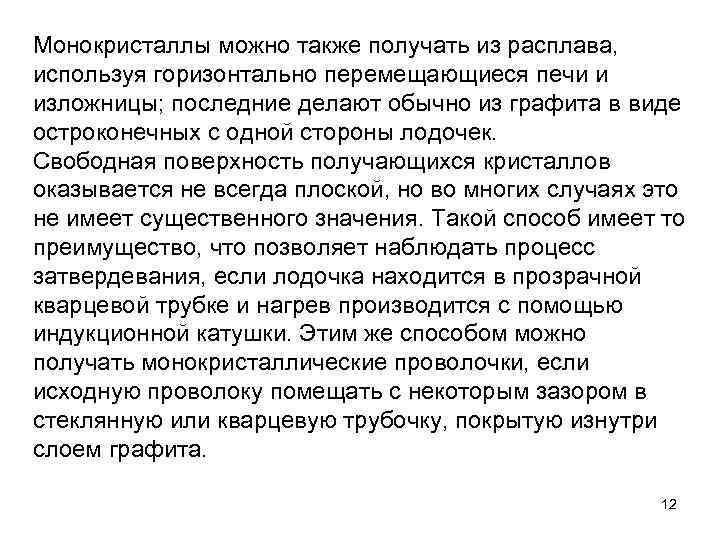 Монокристаллы можно также получать из расплава, используя горизонтально перемещающиеся печи и изложницы; последние делают обычно из графита в виде остроконечных с одной стороны лодочек.
Свободная поверхность получающихся кристаллов оказывается не всегда плоской, но во многих случаях это не имеет существенного значения. Такой способ имеет то преимущество, что позволяет наблюдать процесс затвердевания, если лодочка находится в прозрачной кварцевой трубке и нагрев производится с помощью индукционной катушки. Этим же способом можно получать монокристаллические проволочки, если исходную проволоку помещать с некоторым зазором в стеклянную или кварцевую трубочку, покрытую изнутри слоем графита.

12